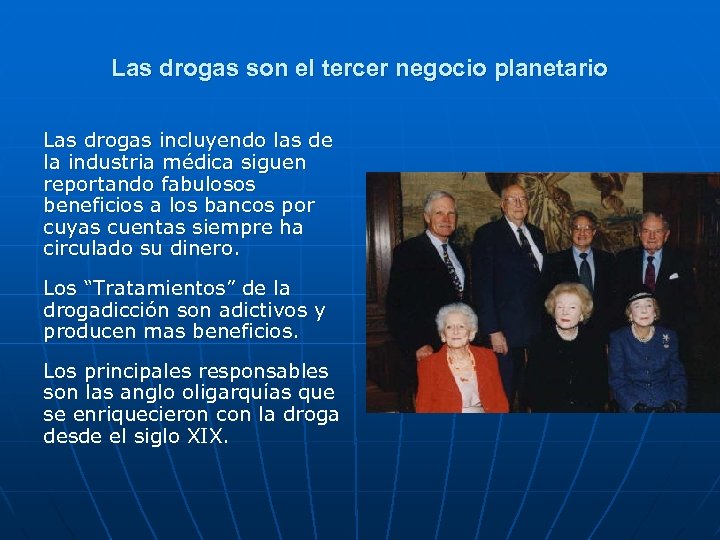 Las drogas son el tercer negocio planetario

Las drogas incluyendo las de la industria médica siguen reportando fabulosos beneficios a los bancos por cuyas cuentas siempre ha circulado su dinero.

Los “Tratamientos” de la drogadicción son adictivos y producen mas beneficios.

Los principales responsables son las anglo oligarquías que se enriquecieron con la droga desde el siglo XIX.